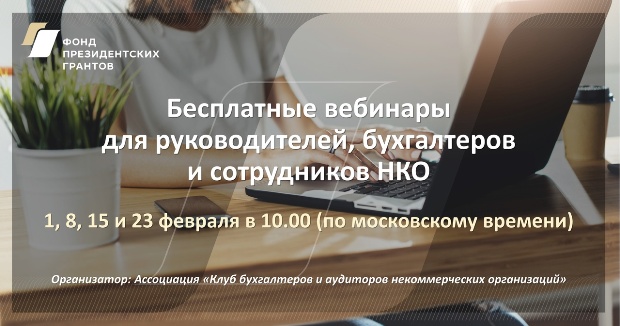 ФОНД ПРЕЗИДЕНТСКИХ ГРАНТОВ

Бесплатные вебинары для руководителей, бухгалтеров и сотрудников НКО

1, 8, 15 и 23 февраля в 10.00 (по московскому времени)

Организатор: Ассоциация «Клуб бухгалтеров и аудиторов некоммерческих организаций»